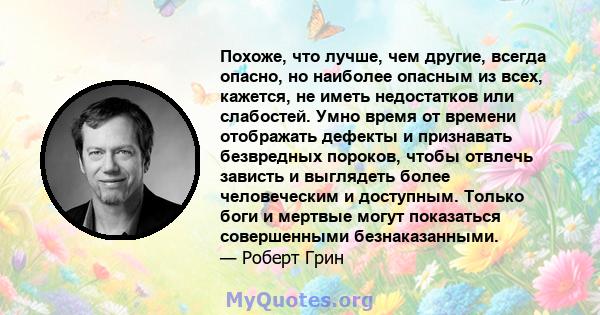 Похоже, что лучше, чем другие, всегда опасно, но наиболее опасным из всех, кажется, не иметь недостатков или слабостей. Умно время от времени отображать дефекты и признавать безвредных пороков, чтобы отвлечь зависть и выглядеть более человеческим и доступным. Только боги и мертвые могут показаться совершенными безнаказанными.
— Роберт Грин

MyQuotes.org